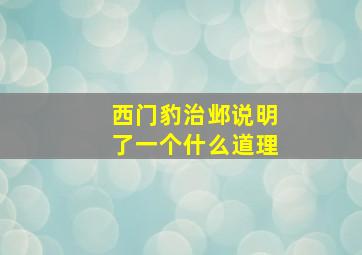 西门豹治邺说明了一个什么道理